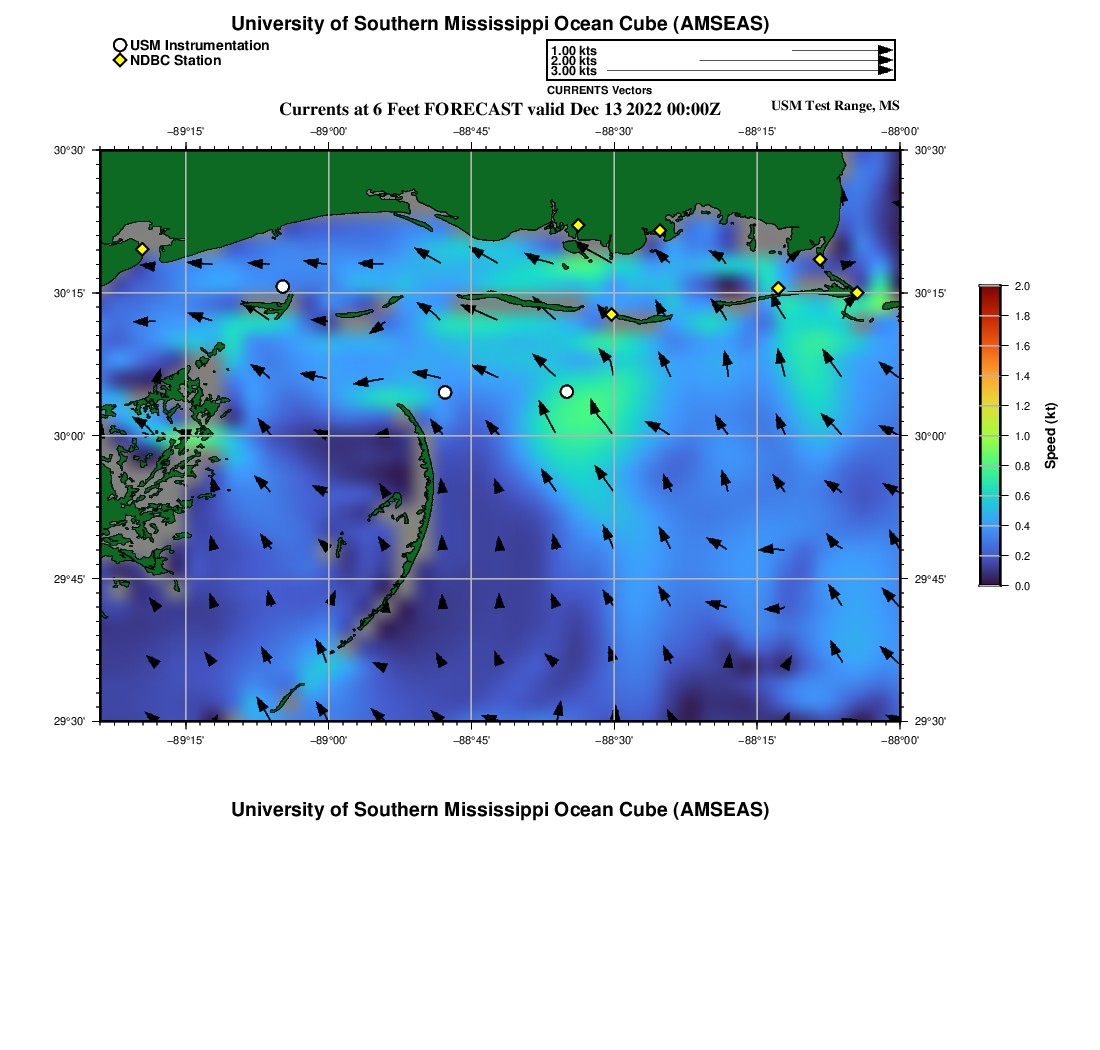 University of Southern Mississippi Ocean Cube (AMSEAS)

USM Instrumentation
NDBC Station

1.00 kts
2.00 kts
3.00 kts
CURRENTS Vectors

Currents at 6 Feet FORECAST valid Dec 13 2022 00:00Z

USM Test Range, MS

−89°15' −89°00' −88°45' −88°30' −88°15' −88°00'

30°30' 30°15' 30°00' 29°45' 29°30'

30°30' 30°15' 30°00' 29°45' 29°30'

−89°15' −89°00' −88°45' −88°30' −88°15' −88°00'

2.0
1.8
1.6
1.4
1.2
1.0
0.8
0.6
0.4
0.2
0.0
Speed (kt)

University of Southern Mississippi Ocean Cube (AMSEAS)